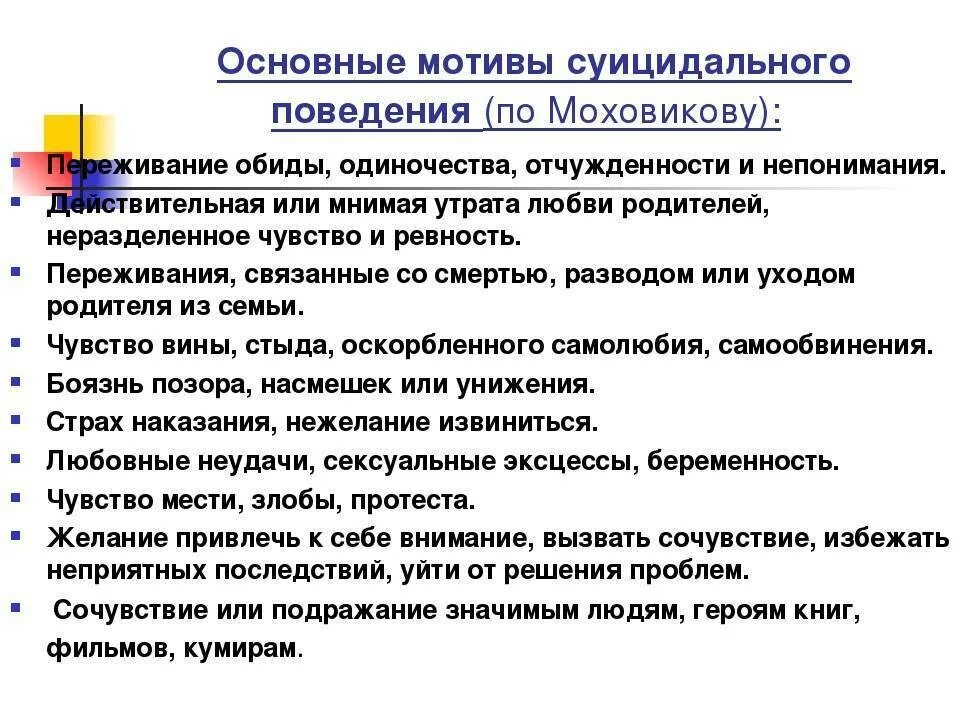 Основные мотивы суицидального поведения (по Моховикову):

- Переживание обиды, одиночества, отчужденности и непонимания.
- Действительная или мнимая утрата любви родителей, неразделенное чувство и ревность.
- Переживания, связанные со смертью, разводом или уходом родителя из семьи.
- Чувство вины, стыда, оскорбленного самолюбия, самообвинения.
- Боязнь позора, насмешек или унижения.
- Страх наказания, нежелание извиниться.
- Любовные неудачи, сексуальные эксцессы, беременность.
- Чувство мести, злобы, протеста.
- Желание привлечь к себе внимание, вызвать сочувствие, избежать неприятных последствий, уйти от решения проблем.
- Сочувствие или подражание значимым людям, героям книг, фильмов, кумирам.